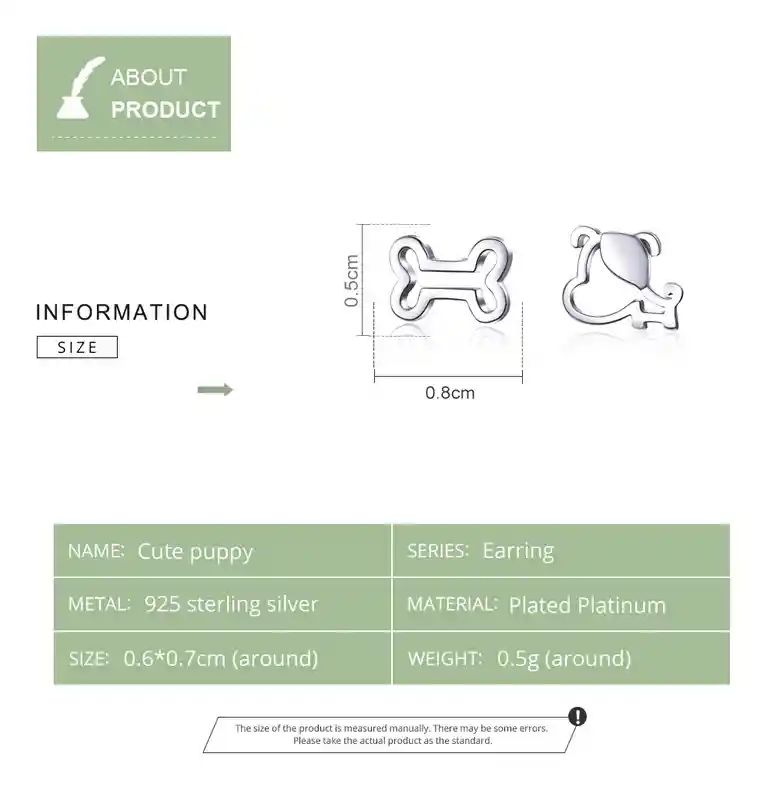 ABOUT
PRODUCT

INFORMATION

SIZE

0.5cm

0.8cm

| NAME: Cute puppy | SERIES: Earring |
|---|---|
| METAL: 925 sterling silver | MATERIAL: Plated Platinum |
| SIZE: 0.6*0.7cm (around) | WEIGHT: 0.5g (around) |

The size of the product is measured manually. There may be some errors.
Please take the actual product as the standard.